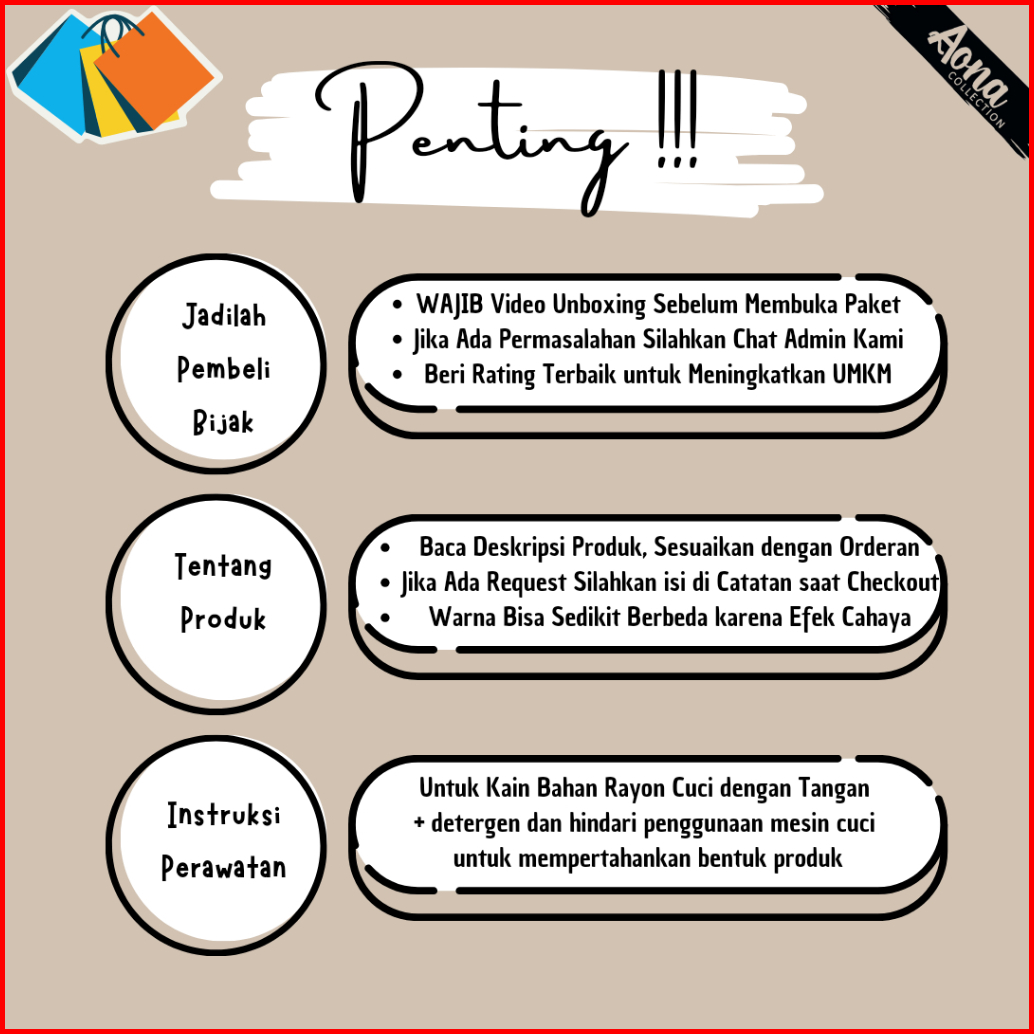 Aona
COLLECTION

Penting !!!

Jadilah
Pembeli
Bijak

• WAJIB Video Unboxing Sebelum Membuka Paket
• Jika Ada Permasalahan Silahkan Chat Admin Kami
• Beri Rating Terbaik untuk Meningkatkan UMKM

Tentang
Produk

• Baca Deskripsi Produk, Sesuaikan dengan Orderan
• Jika Ada Request Silahkan isi di Catatan saat Checkout
• Warna Bisa Sedikit Berbeda karena Efek Cahaya

Instruksi
Perawatan

Untuk Kain Bahan Rayon Cuci dengan Tangan + detergen dan hindari penggunaan mesin cuci untuk mempertahankan bentuk produk